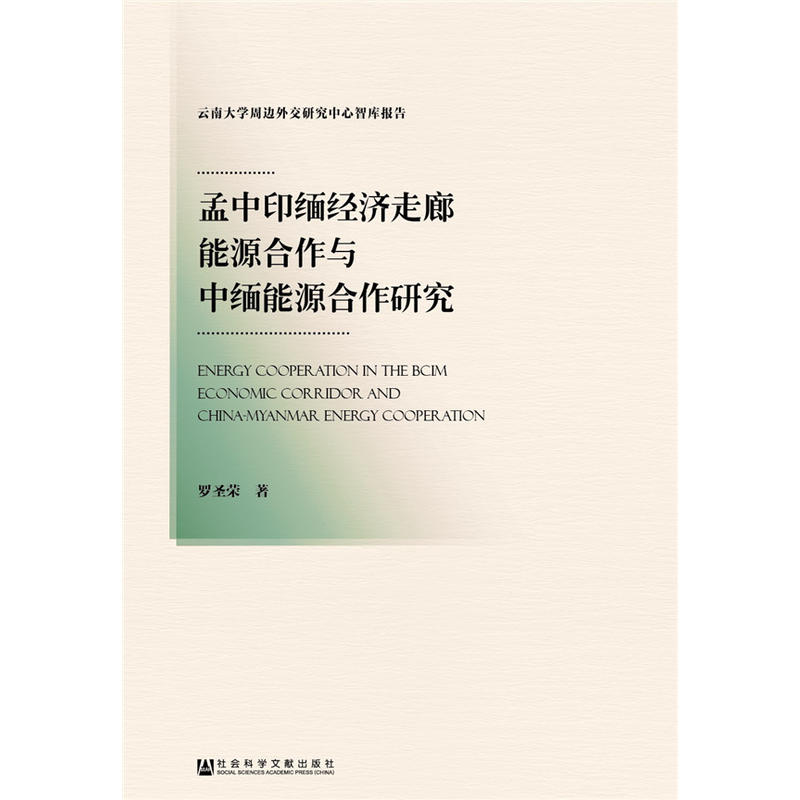 云南大学周边外交研究中心智库报告

孟中印缅经济走廊
能源合作与
中缅能源合作研究

ENERGY COOPERATION IN THE BCIM
ECONOMIC CORRIDOR AND
CHINA-MYANMAR ENERGY COOPERATION

罗圣荣 著

社会科学文献出版社
SOCIAL SCIENCES ACADEMIC PRESS (CHINA)